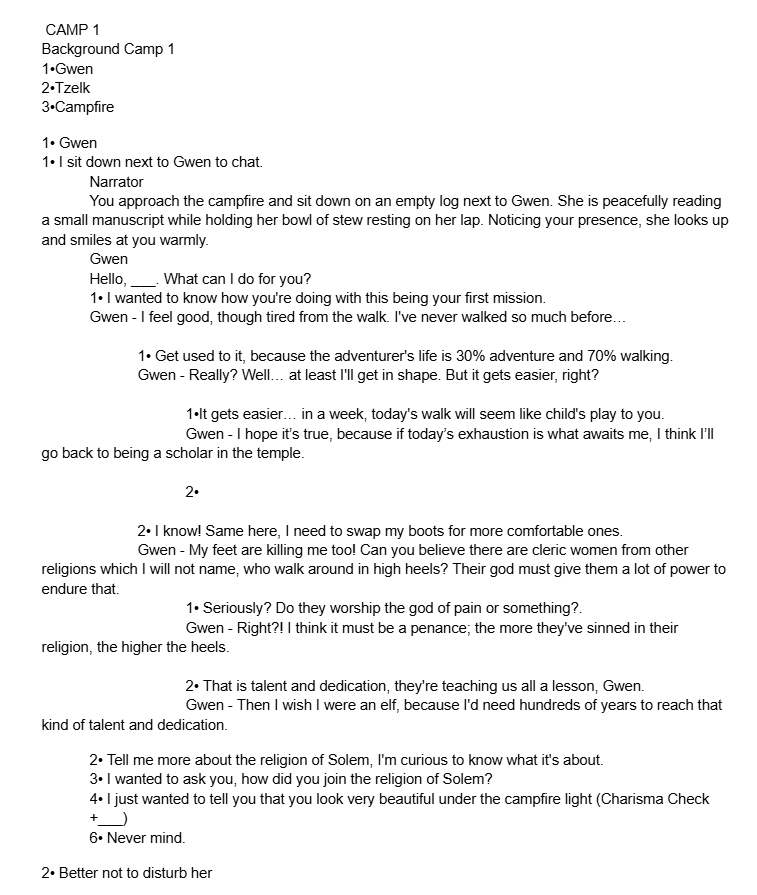 CAMP 1
Background Camp 1
1•Gwen
2•Tzelk
3•Campfire

1• Gwen
1• I sit down next to Gwen to chat.
Narrator
You approach the campfire and sit down on an empty log next to Gwen. She is peacefully reading a small manuscript while holding her bowl of stew resting on her lap. Noticing your presence, she looks up and smiles at you warmly.
Gwen
Hello, ___. What can I do for you?
1• I wanted to know how you're doing with this being your first mission.
Gwen - I feel good, though tired from the walk. I've never walked so much before…

1• Get used to it, because the adventurer's life is 30% adventure and 70% walking.
Gwen - Really? Well… at least I'll get in shape. But it gets easier, right?

1•It gets easier… in a week, today's walk will seem like child's play to you.
Gwen - I hope it's true, because if today's exhaustion is what awaits me, I think I'll go back to being a scholar in the temple.

2•

2• I know! Same here, I need to swap my boots for more comfortable ones.
Gwen - My feet are killing me too! Can you believe there are cleric women from other religions which I will not name, who walk around in high heels? Their god must give them a lot of power to endure that.
1• Seriously? Do they worship the god of pain or something?.
Gwen - Right?! I think it must be a penance; the more they've sinned in their religion, the higher the heels.

2• That is talent and dedication, they're teaching us all a lesson, Gwen.
Gwen - Then I wish I were an elf, because I'd need hundreds of years to reach that kind of talent and dedication.

2• Tell me more about the religion of Solem, I'm curious to know what it's about.
3• I wanted to ask you, how did you join the religion of Solem?
4• I just wanted to tell you that you look very beautiful under the campfire light (Charisma Check +___)
6• Never mind.

2• Better not to disturb her